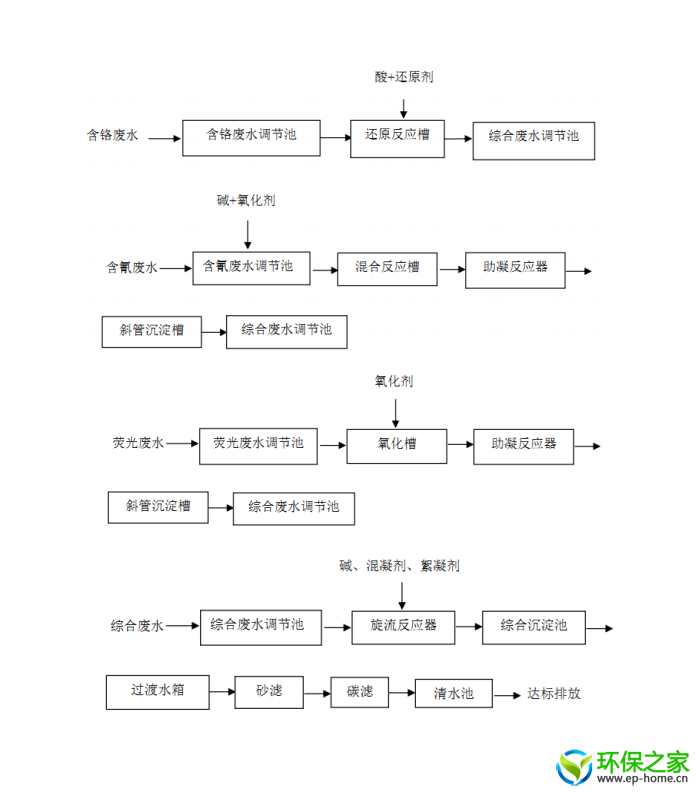 酸+还原剂

含铬废水 含铬废水调节池 还原反应槽 综合废水调节池

碱+氧化剂

含氰废水 含氰废水调节池 混合反应槽 助凝反应器

斜管沉淀槽 综合废水调节池

氧化剂

荧光废水 荧光废水调节池 氧化槽 助凝反应器

斜管沉淀槽 综合废水调节池

碱、混凝剂、絮凝剂

综合废水 综合废水调节池 旋流反应器 综合沉淀池

过渡水箱 砂滤 碳滤 清水池 达标排放

环保之家
www.ep-home.cn